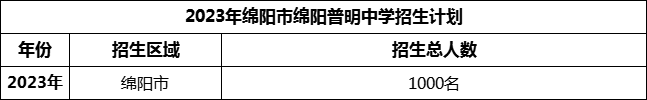 2023年绵阳市绵阳普明中学招生计划

| 年份 | 招生区域 | 招生总人数 |
|---|---|---|
| 2023年 | 绵阳市 | 1000名 |